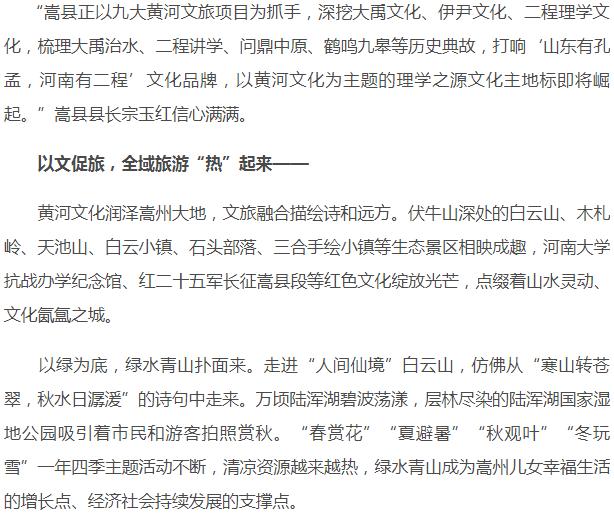 “嵩县正以九大黄河文旅项目为抓手，深挖大禹文化、伊尹文化、二程理学文化，梳理大禹治水、二程讲学、问鼎中原、鹤鸣九皋等历史典故，打响‘山东有孔孟，河南有二程’文化品牌，以黄河文化为主题的理学之源文化主地标即将崛起。”嵩县县长宗玉红信心满满。

以文促旅，全域旅游“热”起来——

黄河文化润泽嵩州大地，文旅融合描绘诗和远方。伏牛山深处的白云山、木札岭、天池山、白云小镇、石头部落、三合手绘小镇等生态景区相映成趣，河南大学抗战办学纪念馆、红二十五军长征嵩县段等红色文化绽放光芒，点缀着山水灵动、文化氤氲之城。

以绿为底，绿水青山扑面来。走进“人间仙境”白云山，仿佛从“寒山转苍翠，秋水日潺湲”的诗句中走来。万顷陆浑湖碧波荡漾，层林尽染的陆浑湖国家湿地公园吸引着市民和游客拍照赏秋。“春赏花”“夏避暑”“秋观叶”“冬玩雪”一年四季主题活动不断，清凉资源越来越热，绿水青山成为嵩州儿女幸福生活的增长点、经济社会持续发展的支撑点。